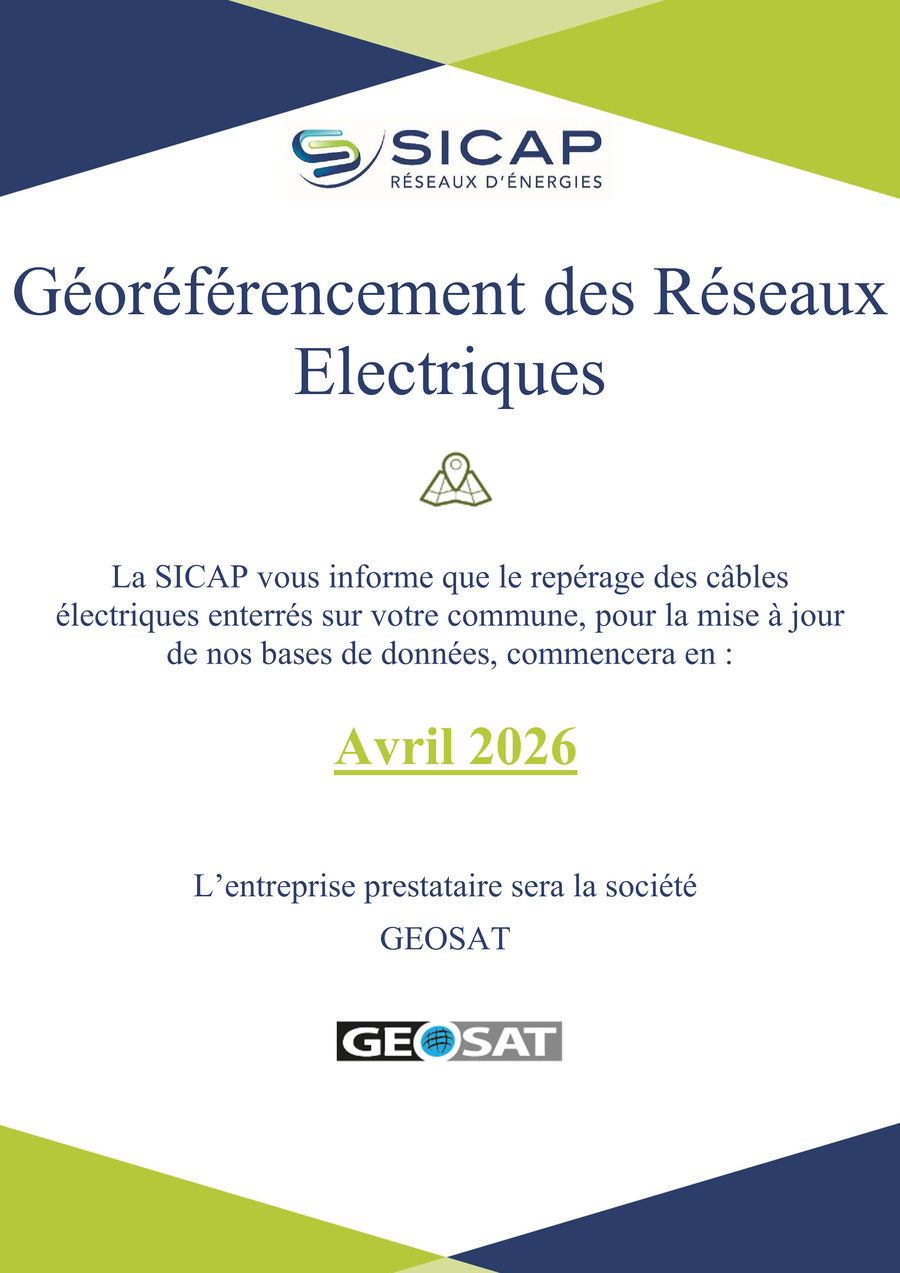 SICAP
RÉSEAUX D'ÉNERGIES

Géoréférencement des Réseaux Electriques

La SICAP vous informe que le repérage des câbles électriques enterrés sur votre commune, pour la mise à jour de nos bases de données, commencera en :

Avril 2026

L'entreprise prestataire sera la société

GEOSAT

GEOSAT